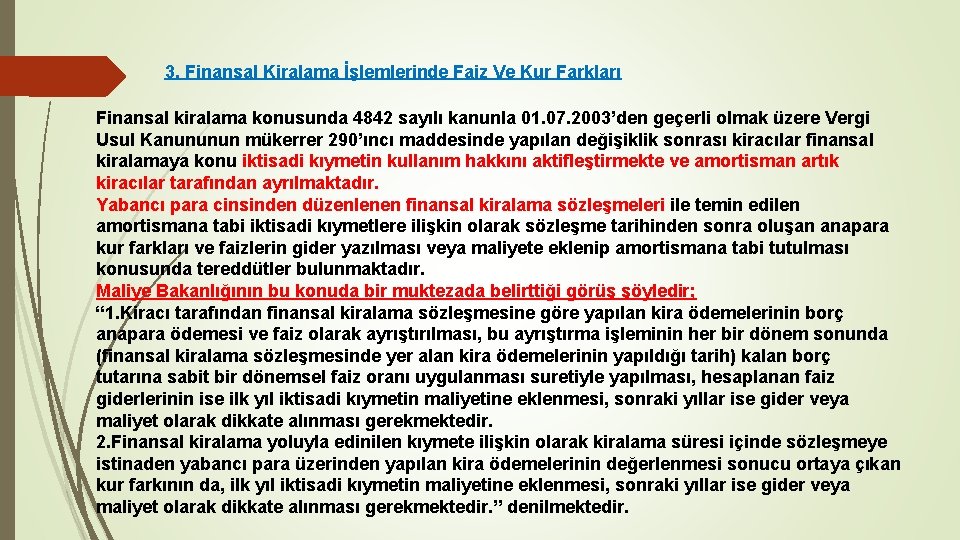 3. Finansal Kiralama İşlemlerinde Faiz Ve Kur Farkları

Finansal kiralama konusunda 4842 sayılı kanunla 01.07.2003'den geçerli olmak üzere Vergi Usul Kanununun mükerrer 290'ıncı maddesinde yapılan değişiklik sonrası kiracılar finansal kiralamaya konu iktisadi kıymetin kullanım hakkını aktifleştirmekte ve amortisman artık kiracılar tarafından ayrılmaktadır.

Yabancı para cinsinden düzenlenen finansal kiralama sözleşmeleri ile temin edilen amortismana tabi iktisadi kıymetlere ilişkin olarak sözleşme tarihinden sonra oluşan anapara kur farkları ve faizlerin gider yazılması veya maliyete eklenip amortismana tabi tutulması konusunda tereddütler bulunmaktadır.

Maliye Bakanlığının bu konuda bir muktezada belirttiği görüş şöyledir;

"1.Kiracı tarafından finansal kiralama sözleşmesine göre yapılan kira ödemelerinin borç anapara ödemesi ve faiz olarak ayrıştırılması, bu ayrıştırma işleminin her bir dönem sonunda (finansal kiralama sözleşmesinde yer alan kira ödemelerinin yapıldığı tarih) kalan borç tutarına sabit bir dönemsel faiz oranı uygulanması suretiyle yapılması, hesaplanan faiz giderlerinin ise ilk yıl iktisadi kıymetin maliyetine eklenmesi, sonraki yıllar ise gider veya maliyet olarak dikkate alınması gerekmektedir.

2.Finansal kiralama yoluyla edinilen kıymete ilişkin olarak kiralama süresi içinde sözleşmeye istinaden yabancı para üzerinden yapılan kira ödemelerinin değerlenmesi sonucu ortaya çıkan kur farkının da, ilk yıl iktisadi kıymetin maliyetine eklenmesi, sonraki yıllar ise gider veya maliyet olarak dikkate alınması gerekmektedir." denilmektedir.